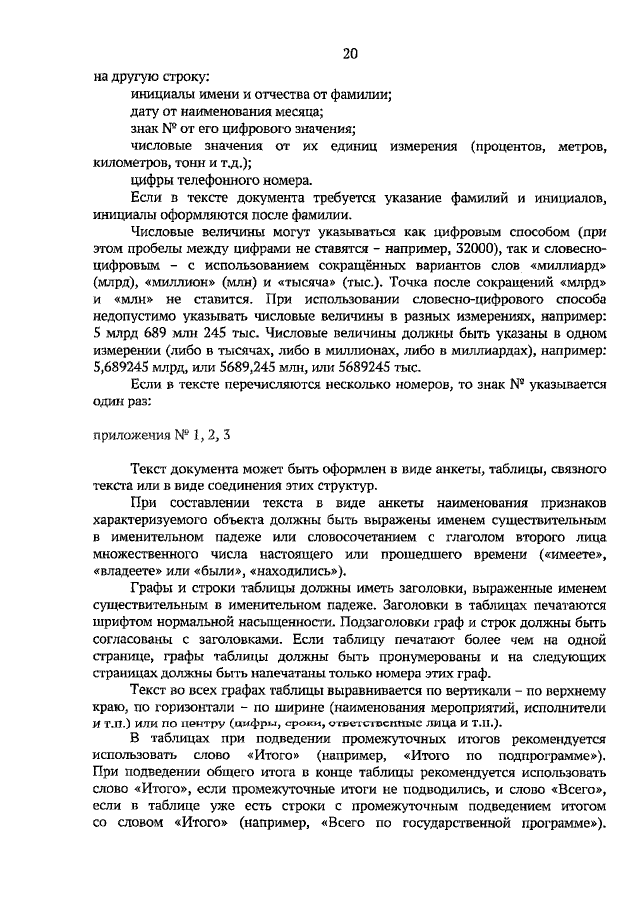 20

на другую строку:

инициалы имени и отчества от фамилии;

дату от наименования месяца;

знак № от его цифрового значения;

числовые значения от их единиц измерения (процентов, метров, километров, тонн и т.д.);

цифры телефонного номера.

Если в тексте документа требуется указание фамилий и инициалов, инициалы оформляются после фамилии.

Числовые величины могут указываться как цифровым способом (при этом пробелы между цифрами не ставятся – например, 32000), так и словесно-цифровым – с использованием сокращённых вариантов слов «миллиард» (млрд), «миллион» (млн) и «тысяча» (тыс.). Точка после сокращений «млрд» и «млн» не ставится. При использовании словесно-цифрового способа недопустимо указывать числовые величины в разных измерениях, например: 5 млрд 689 млн 245 тыс. Числовые величины должны быть указаны в одном измерении (либо в тысячах, либо в миллионах, либо в миллиардах), например: 5,689245 млрд, или 5689,245 млн, или 5689245 тыс.

Если в тексте перечисляются несколько номеров, то знак № указывается один раз:

приложения № 1, 2, 3

Текст документа может быть оформлен в виде анкеты, таблицы, связного текста или в виде соединения этих структур.

При составлении текста в виде анкеты наименования признаков характеризуемого объекта должны быть выражены именем существительным в именительном падеже или словосочетанием с глаголом второго лица множественного числа настоящего или прошедшего времени («имеете», «владеете» или «были», «находились»).

Графы и строки таблицы должны иметь заголовки, выраженные именем существительным в именительном падеже. Заголовки в таблицах печатаются шрифтом нормальной насыщенности. Подзаголовки граф и строк должны быть согласованы с заголовками. Если таблицу печатают более чем на одной странице, графы таблицы должны быть пронумерованы и на следующих страницах должны быть напечатаны только номера этих граф.

Текст во всех графах таблицы выравнивается по вертикали – по верхнему краю, по горизонтали – по ширине (наименования мероприятий, исполнители и т.п.) или по центру (цифры, сроки, ответственные лица и т.п.).

В таблицах при подведении промежуточных итогов рекомендуется использовать слово «Итого» (например, «Итого по подпрограмме»). При подведении общего итога в конце таблицы рекомендуется использовать слово «Итого», если промежуточные итоги не подводились, и слово «Всего», если в таблице уже есть строки с промежуточным подведением итогом со словом «Итого» (например, «Всего по государственной программе»).